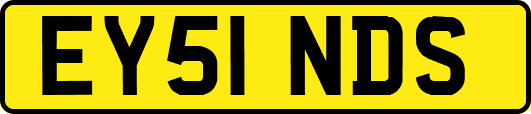 EY51 NDS